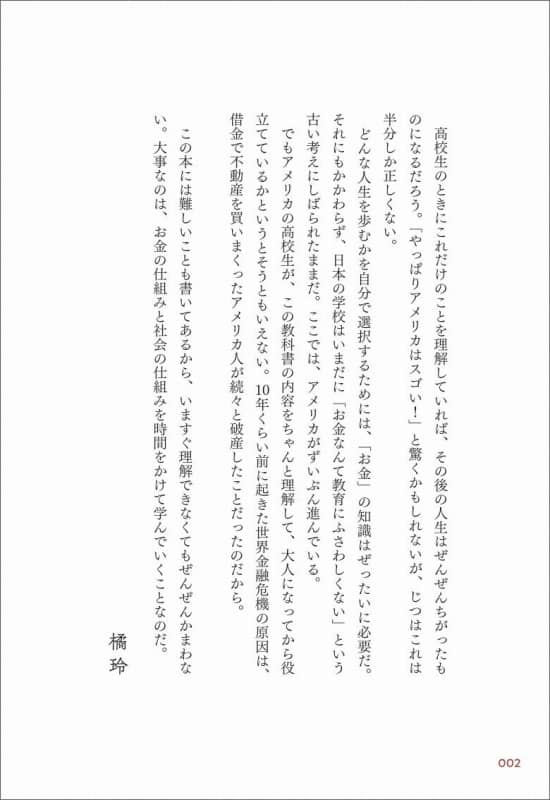 高校生のときにこれだけのことを理解していれば、その後の人生はぜんぜんちがったものになるだろう。「やっぱりアメリカはスゴい！」と驚くかもしれないが、じつはこれは半分しか正しくない。

どんな人生を歩むかを自分で選択するためには、「お金」の知識はぜったいに必要だ。それにもかかわらず、日本の学校はいまだに「お金なんて教育にふさわしくない」という古い考えにしばられたままだ。ここでは、アメリカがずいぶん進んでいる。

でもアメリカの高校生が、この教科書の内容をちゃんと理解して、大人になってから役立てているかというとそうともいえない。10年くらい前に起きた世界金融危機の原因は、借金で不動産を買いまくったアメリカ人が続々と破産したことだったのだから。

この本には難しいことも書いてあるから、いますぐ理解できなくてもぜんぜんかまわない。大事なのは、お金の仕組みと社会の仕組みを時間をかけて学んでいくことなのだ。

橘玲

002